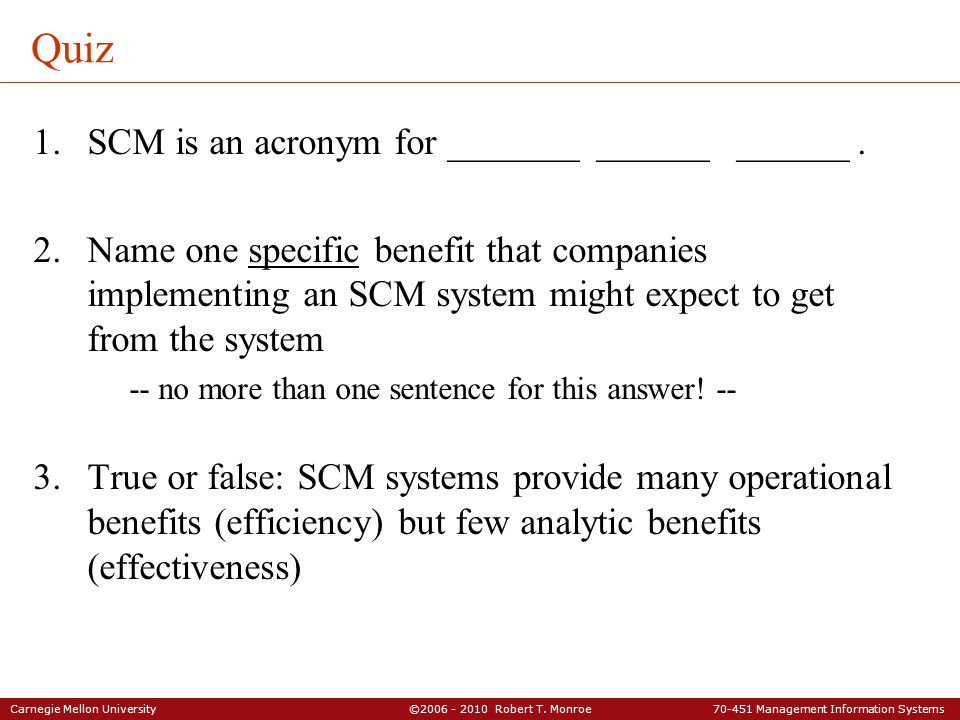 Quiz

1. SCM is an acronym for _______ ______ ______ .

2. Name one specific benefit that companies implementing an SCM system might expect to get from the system

-- no more than one sentence for this answer! --

3. True or false: SCM systems provide many operational benefits (efficiency) but few analytic benefits (effectiveness)

Carnegie Mellon University ©2006 - 2010 Robert T. Monroe 70-451 Management Information Systems